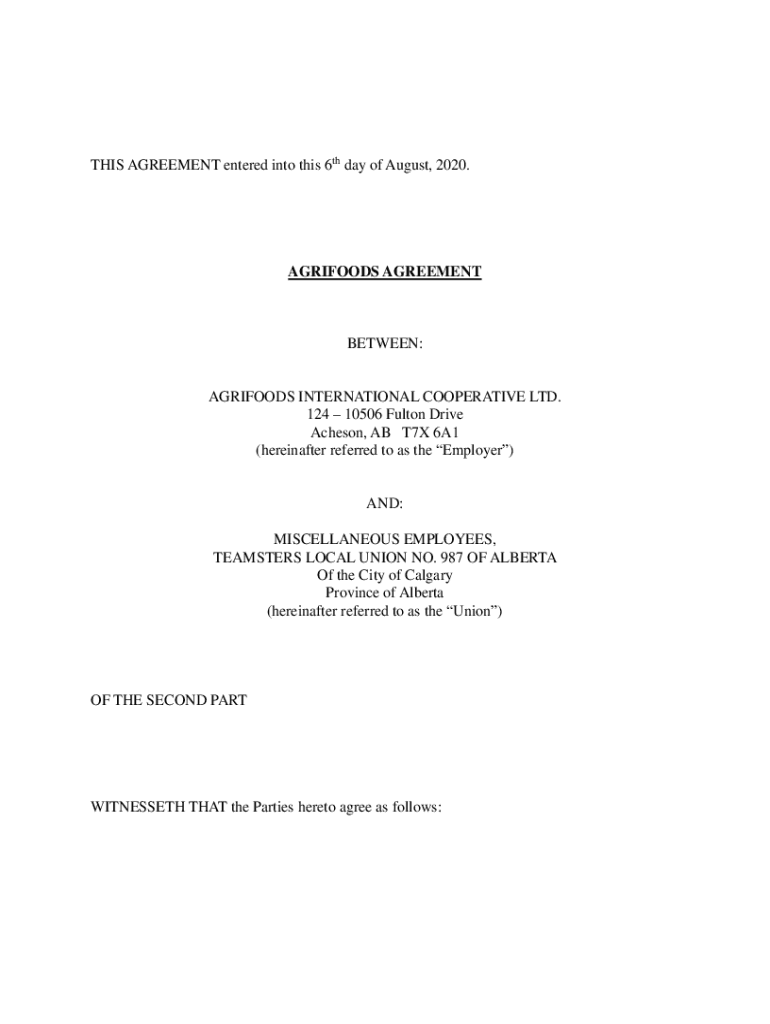 THIS AGREEMENT entered into this 6$^{th}$ day of August, 2020.

AGRIFOODS AGREEMENT

BETWEEN:

AGRIFOODS INTERNATIONAL COOPERATIVE LTD.
124 – 10506 Fulton Drive
Acheson, AB T7X 6A1
(hereinafter referred to as the “Employer”)

AND:

MISCELLANEOUS EMPLOYEES,
TEAMSTERS LOCAL UNION NO. 987 OF ALBERTA
Of the City of Calgary
Province of Alberta
(hereinafter referred to as the “Union”)

OF THE SECOND PART

WITNESSETH THAT the Parties hereto agree as follows: